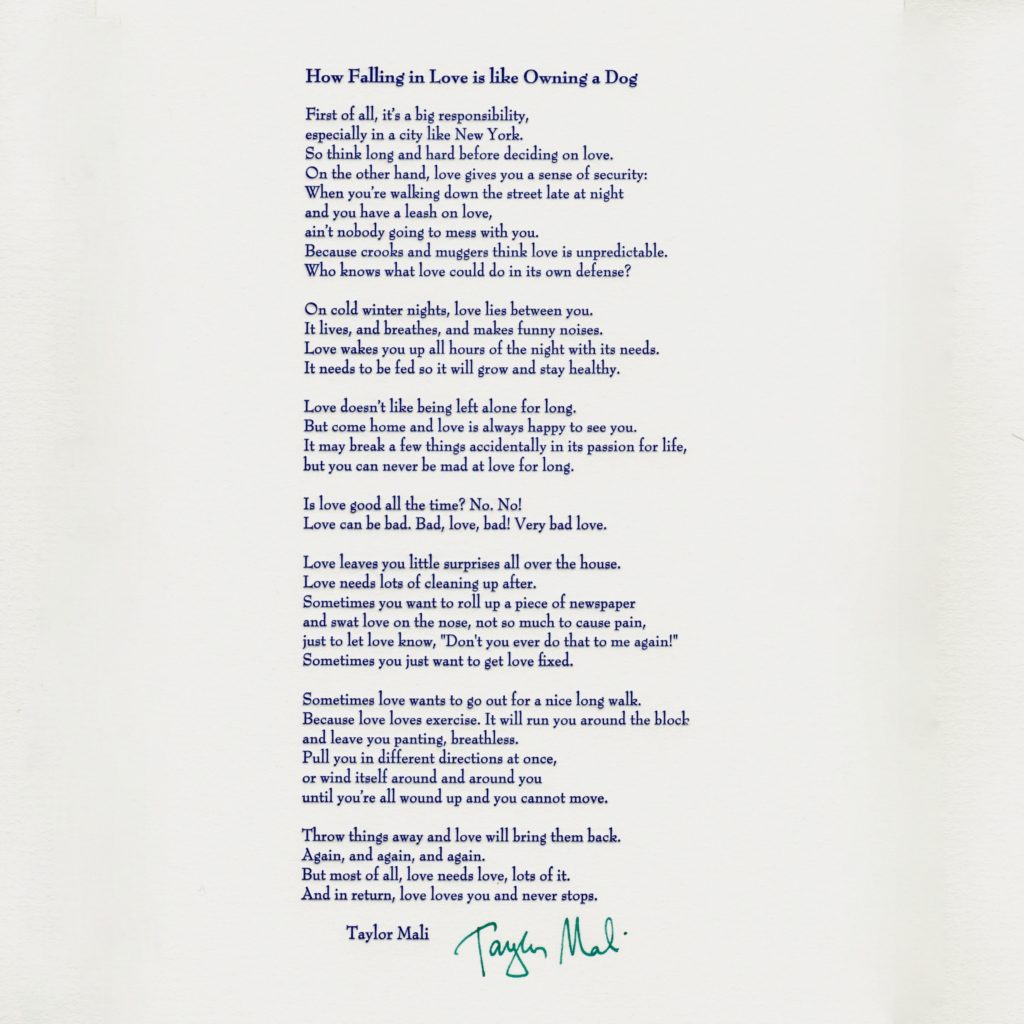 How Falling in Love is like Owning a Dog

First of all, it's a big responsibility,
especially in a city like New York.
So think long and hard before deciding on love.
On the other hand, love gives you a sense of security:
When you're walking down the street late at night
and you have a leash on love,
ain't nobody going to mess with you.
Because crooks and muggers think love is unpredictable.
Who knows what love could do in its own defense?

On cold winter nights, love lies between you.
It lives, and breathes, and makes funny noises.
Love wakes you up all hours of the night with its needs.
It needs to be fed so it will grow and stay healthy.

Love doesn't like being left alone for long.
But come home and love is always happy to see you.
It may break a few things accidentally in its passion for life,
but you can never be mad at love for long.

Is love good all the time? No. No!
Love can be bad. Bad, love, bad! Very bad love.

Love leaves you little surprises all over the house.
Love needs lots of cleaning up after.
Sometimes you want to roll up a piece of newspaper
and swat love on the nose, not so much to cause pain,
just to let love know, "Don't you ever do that to me again!"
Sometimes you just want to get love fixed.

Sometimes love wants to go out for a nice long walk.
Because love loves exercise. It will run you around the block
and leave you panting, breathless.
Pull you in different directions at once,
or wind itself around and around you
until you're all wound up and you cannot move.

Throw things away and love will bring them back.
Again, and again, and again.
But most of all, love needs love, lots of it.
And in return, love loves you and never stops.

Taylor Mali

Taylor Mali